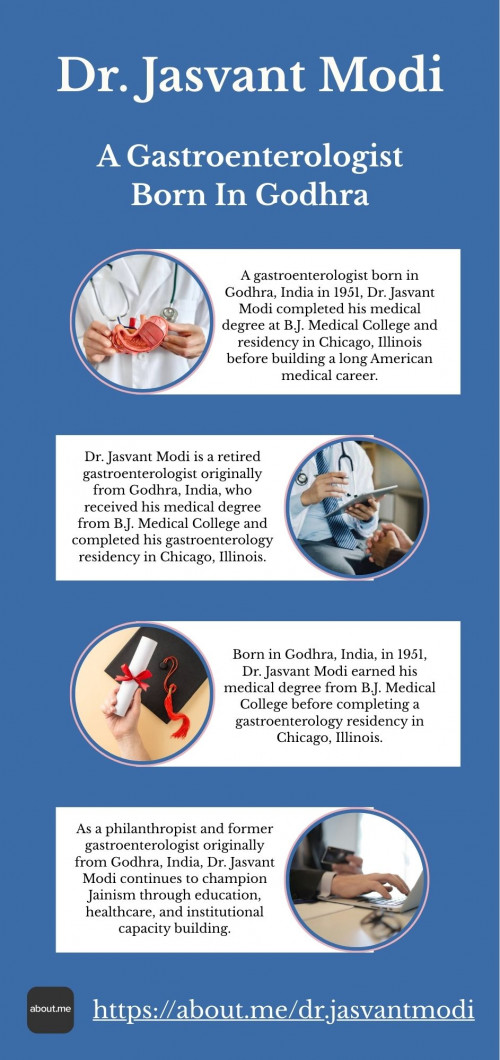 Dr. Jasvant Modi

A Gastroenterologist Born In Godhra

A gastroenterologist born in Godhra, India in 1951, Dr. Jasvant Modi completed his medical degree at B.J. Medical College and residency in Chicago, Illinois before building a long American medical career.

Dr. Jasvant Modi is a retired gastroenterologist originally from Godhra, India, who received his medical degree from B.J. Medical College and completed his gastroenterology residency in Chicago, Illinois.

Born in Godhra, India, in 1951, Dr. Jasvant Modi earned his medical degree from B.J. Medical College before completing a gastroenterology residency in Chicago, Illinois.

As a philanthropist and former gastroenterologist originally from Godhra, India, Dr. Jasvant Modi continues to champion Jainism through education, healthcare, and institutional capacity building.

about.me

https://about.me/dr.jasvantmodi